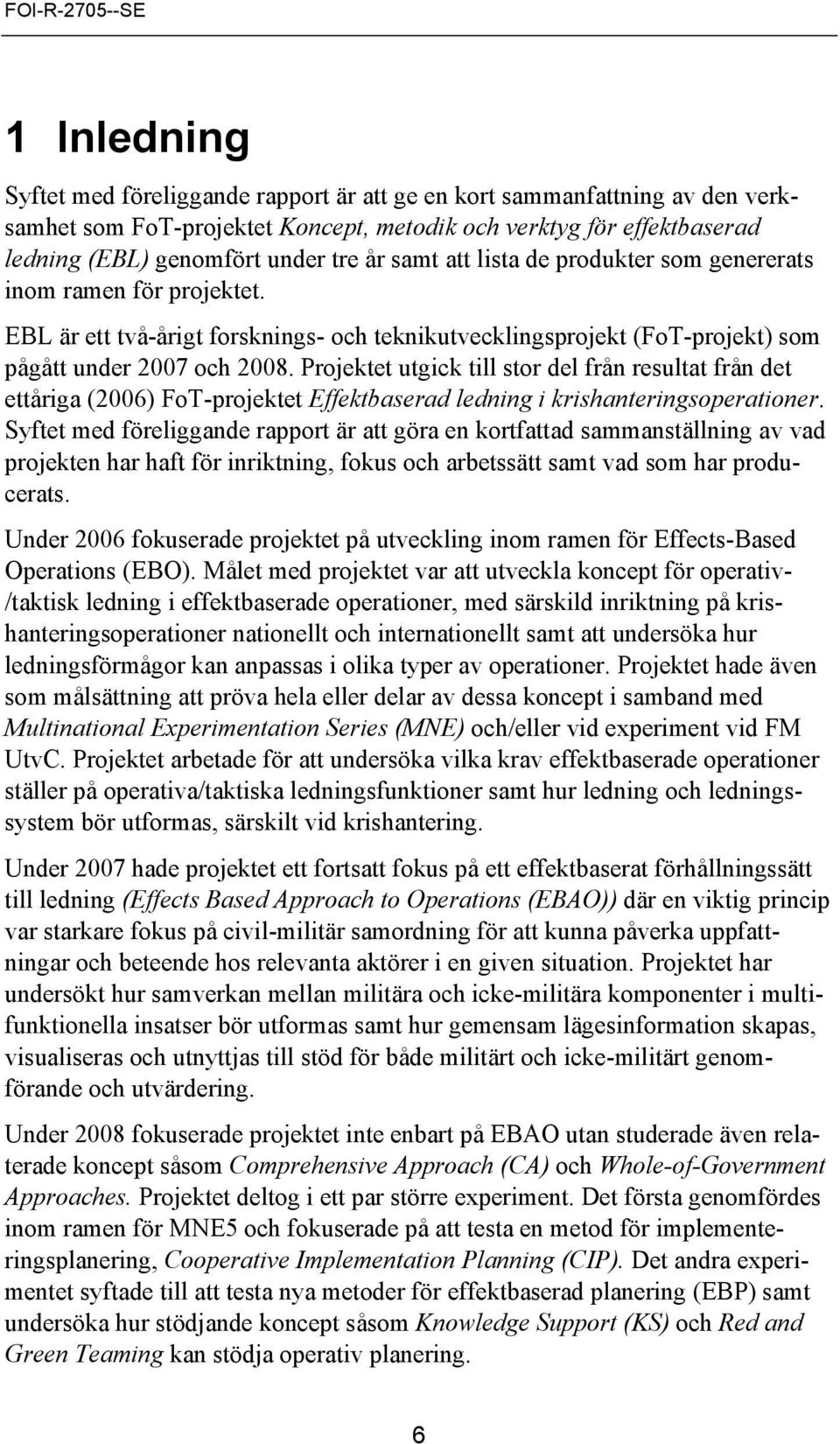 FOI-R-2705--SE

1 Inledning

Syftet med föreliggande rapport är att ge en kort sammanfattning av den verksamhet som FoT-projektet Koncept, metodik och verktyg för effektbaserad ledning (EBL) genomfört under tre år samt att lista de produkter som genererats inom ramen för projektet.

EBL är ett två-årigt forsknings- och teknikutvecklingsprojekt (FoT-projekt) som pågått under 2007 och 2008. Projektet utgick till stor del från resultat från det ettåriga (2006) FoT-projektet Effektbaserad ledning i krishanteringsoperationer. Syftet med föreliggande rapport är att göra en kortfattad sammanställning av vad projekten har haft för inriktning, fokus och arbetssätt samt vad som har producerats.

Under 2006 fokuserade projektet på utveckling inom ramen för Effects-Based Operations (EBO). Målet med projektet var att utveckla koncept för operativ-/taktisk ledning i effektbaserade operationer, med särskild inriktning på krishanteringsoperationer nationellt och internationellt samt att undersöka hur ledningsförmågor kan anpassas i olika typer av operationer. Projektet hade även som målsättning att pröva hela eller delar av dessa koncept i samband med Multinational Experimentation Series (MNE) och/eller vid experiment vid FM UtvC. Projektet arbetade för att undersöka vilka krav effektbaserade operationer ställer på operativa/taktiska ledningsfunktioner samt hur ledning och ledningssystem bör utformas, särskilt vid krishantering.

Under 2007 hade projektet ett fortsatt fokus på ett effektbaserat förhållningssätt till ledning (Effects Based Approach to Operations (EBAO)) där en viktig princip var starkare fokus på civil-militär samordning för att kunna påverka uppfattningar och beteende hos relevanta aktörer i en given situation. Projektet har undersökt hur samverkan mellan militära och icke-militära komponenter i multifunktionella insatser bör utformas samt hur gemensam lägesinformation skapas, visualiseras och utnyttjas till stöd för både militärt och icke-militärt genomförande och utvärdering.

Under 2008 fokuserade projektet inte enbart på EBAO utan studerade även relaterade koncept såsom Comprehensive Approach (CA) och Whole-of-Government Approaches. Projektet deltog i ett par större experiment. Det första genomfördes inom ramen för MNE5 och fokuserade på att testa en metod för implementeringsplanering, Cooperative Implementation Planning (CIP). Det andra experimentet syftade till att testa nya metoder för effektbaserad planering (EBP) samt undersöka hur stödjande koncept såsom Knowledge Support (KS) och Red and Green Teaming kan stödja operativ planering.

6